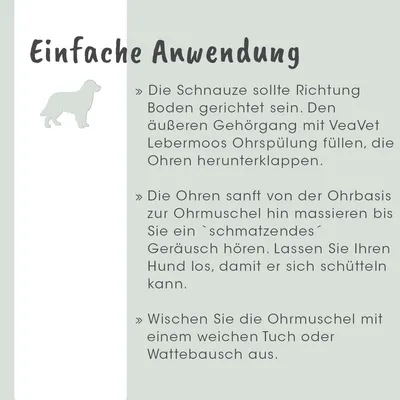 Einfache Anwendung

» Die Schnauze sollte Richtung Boden gerichtet sein. Den äußeren Gehörgang mit VeaVet Lebermoos Ohrspülung füllen, die Ohren herunterklappen.

» Die Ohren sanft von der Ohrbasis zur Ohrmuschel hin massieren bis Sie ein `schmatzendes´ Geräusch hören. Lassen Sie Ihren Hund los, damit er sich schütteln kann.

» Wischen Sie die Ohrmuschel mit einem weichen Tuch oder Wattebausch aus.